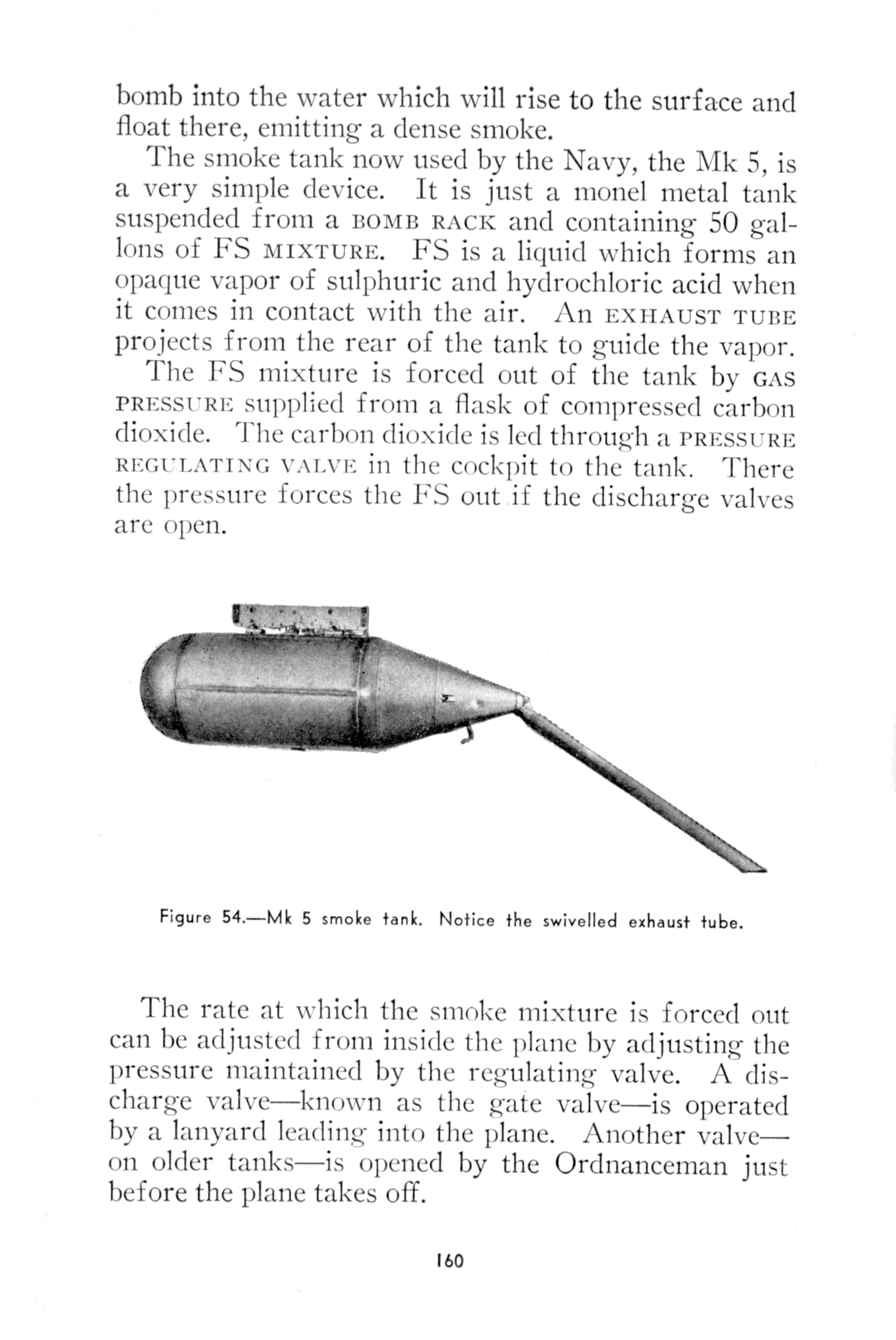 bomb into the water which will rise to the surface and float there, emitting a dense smoke.

The smoke tank now used by the Navy, the Mk 5, is a very simple device. It is just a monel metal tank suspended from a BOMB RACK and containing 50 gallons of FS MIXTURE. FS is a liquid which forms an opaque vapor of sulphuric and hydrochloric acid when it comes in contact with the air. An EXHAUST TUBE projects from the rear of the tank to guide the vapor.

The FS mixture is forced out of the tank by GAS PRESSURE supplied from a flask of compressed carbon dioxide. The carbon dioxide is led through a PRESSURE REGULATING VALVE in the cockpit to the tank. There the pressure forces the FS out if the discharge valves are open.

Figure 54.—Mk 5 smoke tank. Notice the swivelled exhaust tube.

The rate at which the smoke mixture is forced out can be adjusted from inside the plane by adjusting the pressure maintained by the regulating valve. A discharge valve—known as the gate valve—is operated by a lanyard leading into the plane. Another valve—on older tanks—is opened by the Ordnanceman just before the plane takes off.

160